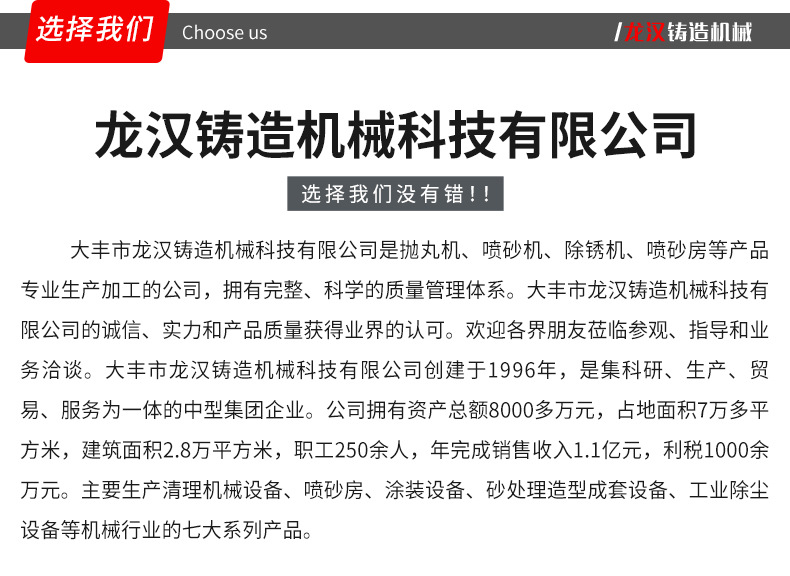 选择我们 Choose us

/龙汉铸造机械

龙汉铸造机械科技有限公司

选择我们没有错!!

大丰市龙汉铸造机械科技有限公司是抛丸机、喷砂机、除锈机、喷砂房等产品专业生产加工的公司，拥有完整、科学的质量管理体系。大丰市龙汉铸造机械科技有限公司的诚信、实力和产品质量获得业界的认可。欢迎各界朋友莅临参观、指导和业务洽谈。大丰市龙汉铸造机械科技有限公司创建于1996年，是集科研、生产、贸易、服务为一体的中型集团企业。公司拥有资产总额8000多万元，占地面积7万多平方米，建筑面积2.8万平方米，职工250余人，年完成销售收入1.1亿元，利税1000余万元。主要生产清理机械设备、喷砂房、涂装设备、砂处理造型成套设备、工业除尘设备等机械行业的七大系列产品。